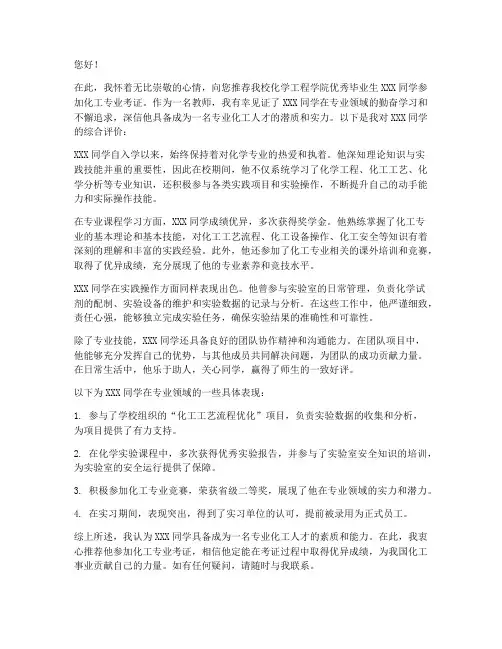 您好！

在此，我怀着无比崇敬的心情，向您推荐我校化学工程学院优秀毕业生 XXX 同学参加化工专业考证。作为一名教师，我有幸见证了 XXX 同学在专业领域的勤奋学习和不懈追求，深信他具备成为一名专业化工人才的潜质和实力。以下是我对 XXX 同学的综合评价：

XXX 同学自入学以来，始终保持着对化学专业的热爱和执着。他深知理论知识与实践技能并重的重要性，因此在校期间，他不仅系统学习了化学工程、化工工艺、化学分析等专业知识，还积极参与各类实践项目和实验操作，不断提升自己的动手能力和实际操作技能。

在专业课程学习方面，XXX 同学成绩优异，多次获得奖学金。他熟练掌握了化工专业的基本理论和基本技能，对化工工艺流程、化工设备操作、化工安全等知识有着深刻的理解和丰富的实践经验。此外，他还参加了化工专业相关的课外培训和竞赛，取得了优异成绩，充分展现了他的专业素养和竞技水平。

XXX 同学在实践操作方面同样表现出色。他曾参与实验室的日常管理，负责化学试剂的配制、实验设备的维护和实验数据的记录与分析。在这些工作中，他严谨细致，责任心强，能够独立完成实验任务，确保实验结果的准确性和可靠性。

除了专业技能，XXX 同学还具备良好的团队协作精神和沟通能力。在团队项目中，他能够充分发挥自己的优势，与其他成员共同解决问题，为团队的成功贡献力量。在日常生活中，他乐于助人，关心同学，赢得了师生的一致好评。

以下为 XXX 同学在专业领域的一些具体表现：

1. 参与了学校组织的“化工工艺流程优化”项目，负责实验数据的收集和分析，为项目提供了有力支持。

2. 在化学实验课程中，多次获得优秀实验报告，并参与了实验室安全知识的培训，为实验室的安全运行提供了保障。

3. 积极参加化工专业竞赛，荣获省级二等奖，展现了他在专业领域的实力和潜力。

4. 在实习期间，表现突出，得到了实习单位的认可，提前被录用为正式员工。

综上所述，我认为 XXX 同学具备成为一名专业化工人才的素质和能力。在此，我衷心推荐他参加化工专业考证，相信他定能在考证过程中取得优异成绩，为我国化工事业贡献自己的力量。如有任何疑问，请随时与我联系。